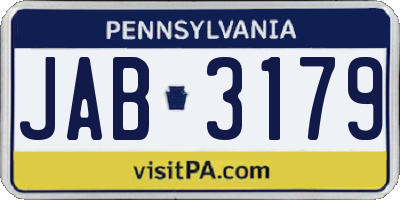 PENNSYLVANIA

JAB 3179

visitPA.com